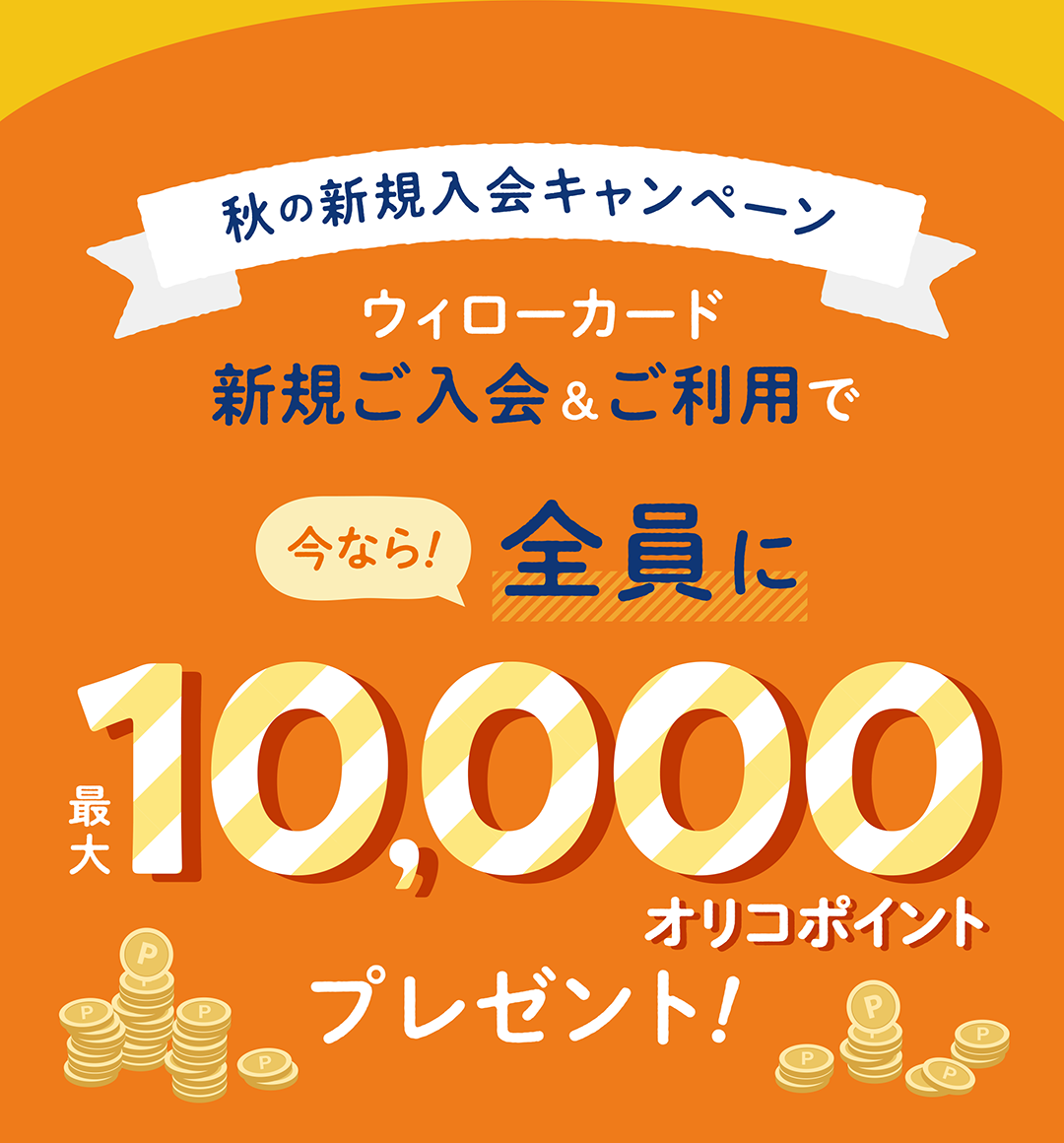 秋の新規入会キャンペーン

ウィローカード
新規ご入会&ご利用で

今なら! 全員に

最大 10,000 オリコポイント

プレゼント!